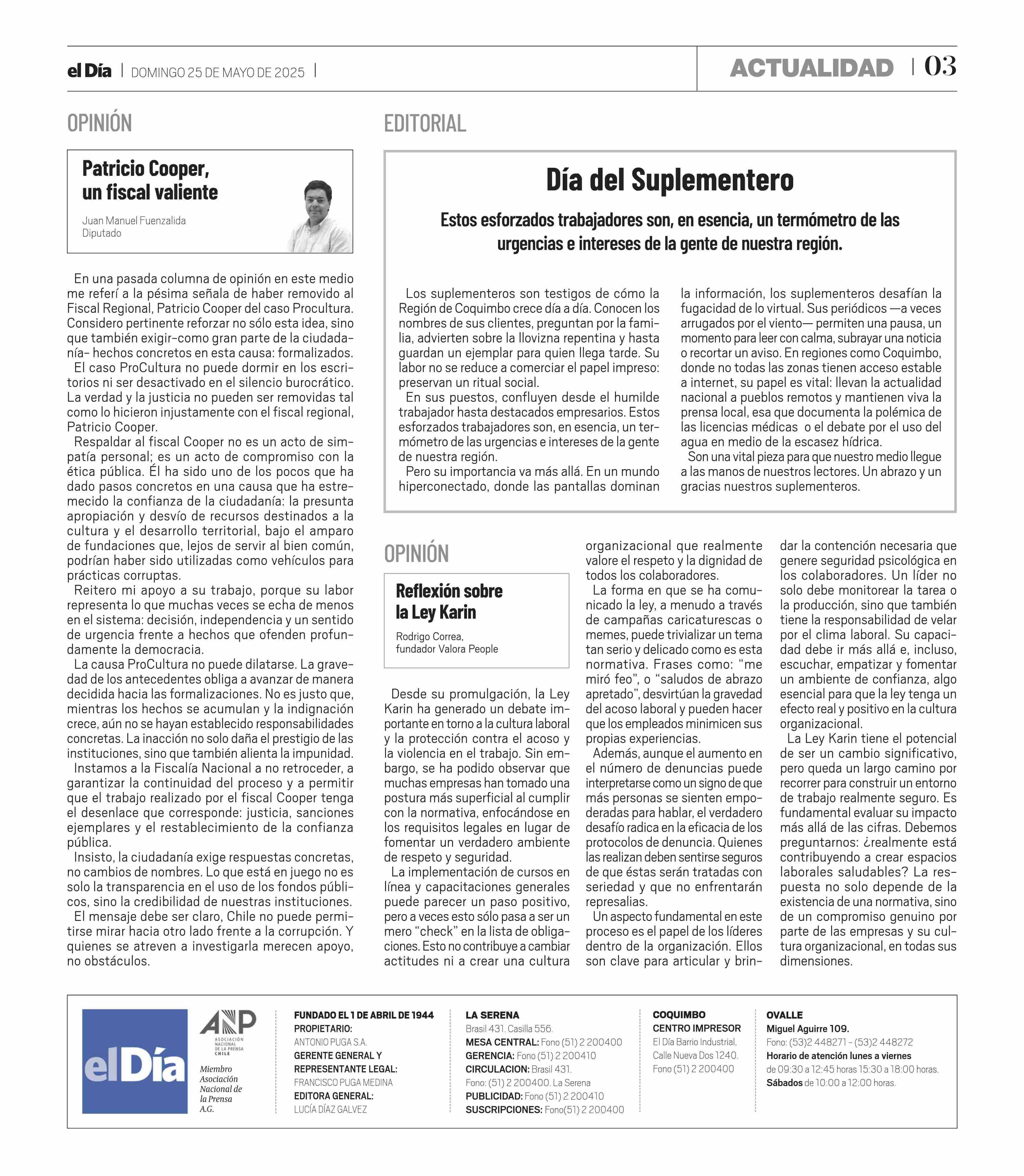 el Día | DOMINGO 25 DE MAYO DE 2025 |

ACTUALIDAD | 03

OPINIÓN

Patricio Cooper, un fiscal valiente

Juan Manuel Fuenzalida
Diputado

En una pasada columna de opinión en este medio me referí a la pésima señala de haber removido al Fiscal Regional, Patricio Cooper del caso Procultura. Considero pertinente reforzar no sólo esta idea, sino que también exigir-como gran parte de la ciudadanía- hechos concretos en esta causa: formalizados.

El caso ProCultura no puede dormir en los escritorios ni ser desactivado en el silencio burocrático. La verdad y la justicia no pueden ser removidas tal como lo hicieron injustamente con el fiscal regional, Patricio Cooper.

Respaldar al fiscal Cooper no es un acto de simpatía personal; es un acto de compromiso con la ética pública. Él ha sido uno de los pocos que ha dado pasos concretos en una causa que ha estremecido la confianza de la ciudadanía: la presunta apropiación y desvío de recursos destinados a la cultura y el desarrollo territorial, bajo el amparo de fundaciones que, lejos de servir al bien común, podrían haber sido utilizadas como vehículos para prácticas corruptas.

Reitero mi apoyo a su trabajo, porque su labor representa lo que muchas veces se echa de menos en el sistema: decisión, independencia y un sentido de urgencia frente a hechos que ofenden profundamente la democracia.

La causa ProCultura no puede dilatarse. La gravedad de los antecedentes obliga a avanzar de manera decidida hacia las formalizaciones. No es justo que, mientras los hechos se acumulan y la indignación crece, aún no se hayan establecido responsabilidades concretas. La inacción no solo daña el prestigio de las instituciones, sino que también alienta la impunidad.

Instamos a la Fiscalía Nacional a no retroceder, a garantizar la continuidad del proceso y a permitir que el trabajo realizado por el fiscal Cooper tenga el desenlace que corresponde: justicia, sanciones ejemplares y el restablecimiento de la confianza pública.

Insisto, la ciudadanía exige respuestas concretas, no cambios de nombres. Lo que está en juego no es solo la transparencia en el uso de los fondos públicos, sino la credibilidad de nuestras instituciones.

El mensaje debe ser claro, Chile no puede permitirse mirar hacia otro lado frente a la corrupción. Y quienes se atreven a investigarla merecen apoyo, no obstáculos.

EDITORIAL

Día del Suplementero

Estos esforzados trabajadores son, en esencia, un termómetro de las urgencias e intereses de la gente de nuestra región.

Los suplementeros son testigos de cómo la Región de Coquimbo crece día a día. Conocen los nombres de sus clientes, preguntan por la familia, advierten sobre la llovizna repentina y hasta guardan un ejemplar para quien llega tarde. Su labor no se reduce a comerciar el papel impreso: preservan un ritual social.

En sus puestos, confluyen desde el humilde trabajador hasta destacados empresarios. Estos esforzados trabajadores son, en esencia, un termómetro de las urgencias e intereses de la gente de nuestra región.

Pero su importancia va más allá. En un mundo hiperconectado, donde las pantallas dominan la información, los suplementeros desafían la fugacidad de lo virtual. Sus periódicos —a veces arrugados por el viento— permiten una pausa, un momento para leer con calma, subrayar una noticia o recortar un aviso. En regiones como Coquimbo, donde no todas las zonas tienen acceso estable a internet, su papel es vital: llevan la actualidad nacional a pueblos remotos y mantienen viva la prensa local, esa que documenta la polémica de las licencias médicas o el debate por el uso del agua en medio de la escasez hídrica.

Son una vital pieza para que nuestro medio llegue a las manos de nuestros lectores. Un abrazo y un gracias nuestros suplementeros.

OPINIÓN

Reflexión sobre la Ley Karin

Rodrigo Correa, fundador Valora People

Desde su promulgación, la Ley Karin ha generado un debate importante en torno a la cultura laboral y la protección contra el acoso y la violencia en el trabajo. Sin embargo, se ha podido observar que muchas empresas han tomado una postura más superficial al cumplir con la normativa, enfocándose en los requisitos legales en lugar de fomentar un verdadero ambiente de respeto y seguridad.

La implementación de cursos en línea y capacitaciones generales puede parecer un paso positivo, pero a veces esto sólo pasa a ser un mero “check” en la lista de obligaciones. Esto no contribuye a cambiar actitudes ni a crear una cultura organizacional que realmente valore el respeto y la dignidad de todos los colaboradores.

La forma en que se ha comunicado la ley, a menudo a través de campañas caricaturescas o memes, puede trivializar un tema tan serio y delicado como es esta normativa. Frases como: “me miró feo”, o “saludos de abrazo apretado”, desvirtúan la gravedad del acoso laboral y pueden hacer que los empleados minimicen sus propias experiencias.

Además, aunque el aumento en el número de denuncias puede interpretarse como un signo de que más personas se sienten empoderadas para hablar, el verdadero desafío radica en la eficacia de los protocolos de denuncia. Quienes las realizan deben sentirse seguros de que éstas serán tratadas con seriedad y que no enfrentarán represalias.

Un aspecto fundamental en este proceso es el papel de los líderes dentro de la organización. Ellos son clave para articular y brindar la contención necesaria que genere seguridad psicológica en los colaboradores. Un líder no solo debe monitorear la tarea o la producción, sino que también tiene la responsabilidad de velar por el clima laboral. Su capacidad debe ir más allá e, incluso, escuchar, empatizar y fomentar un ambiente de confianza, algo esencial para que la ley tenga un efecto real y positivo en la cultura organizacional.

La Ley Karin tiene el potencial de ser un cambio significativo, pero queda un largo camino por recorrer para construir un entorno de trabajo realmente seguro. Es fundamental evaluar su impacto más allá de las cifras. Debemos preguntarnos: ¿realmente está contribuyendo a crear espacios laborales saludables? La respuesta no solo depende de la existencia de una normativa, sino de un compromiso genuino por parte de las empresas y su cultura organizacional, en todas sus dimensiones.

el Día

ANP ASOCIACIÓN NACIONAL DE LA PRENSA CHILE
Miembro Asociación Nacional de la Prensa A.G.

FUNDADO EL 1 DE ABRIL DE 1944
PROPIETARIO:
ANTONIO PUGA S.A.
GERENTE GENERAL Y REPRESENTANTE LEGAL:
FRANCISCO PUGA MEDINA
EDITORA GENERAL:
LUCÍA DÍAZ GALVEZ

LA SERENA
Brasil 431. Casilla 556.
MESA CENTRAL: Fono (51) 2 200400
GERENCIA: Fono (51) 2 200410
CIRCULACION: Brasil 431.
Fono: (51) 2 200400. La Serena
PUBLICIDAD: Fono (51) 2 200410
SUSCRIPCIONES: Fono(51) 2 200400

COQUIMBO
CENTRO IMPRESOR
El Día Barrio Industrial, Calle Nueva Dos 1240.
Fono (51) 2 200400

OVALLE
Miguel Aguirre 109.
Fono: (53)2 448271 - (53)2 448272
Horario de atención lunes a viernes
de 09:30 a 12:45 horas 15:30 a 18:00 horas.
Sábados de 10:00 a 12:00 horas.